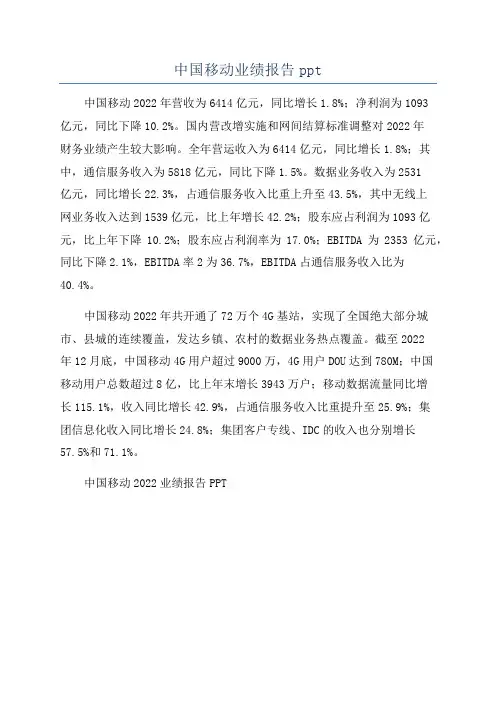 中国移动业绩报告 ppt

中国移动 2022 年营收为 6414 亿元，同比增长 1.8%；净利润为 1093 亿元，同比下降 10.2%。国内营改增实施和网间结算标准调整对 2022 年财务业绩产生较大影响。全年营运收入为 6414 亿元，同比增长 1.8%；其中，通信服务收入为 5818 亿元，同比下降 1.5%。数据业务收入为 2531 亿元，同比增长 22.3%，占通信服务收入比重上升至 43.5%，其中无线上网业务收入达到 1539 亿元，比上年增长 42.2%；股东应占利润为 1093 亿元，比上年下降 10.2%；股东应占利润率为 17.0%；EBITDA 为 2353 亿元，同比下降 2.1%，EBITDA 率 2 为 36.7%，EBITDA 占通信服务收入比为 40.4%。

中国移动 2022 年共开通了 72 万个 4G 基站，实现了全国绝大部分城市、县城的连续覆盖，发达乡镇、农村的数据业务热点覆盖。截至 2022 年 12 月底，中国移动 4G 用户超过 9000 万，4G 用户 DOU 达到 780M；中国移动用户总数超过 8 亿，比上年末增长 3943 万户；移动数据流量同比增长 115.1%，收入同比增长 42.9%，占通信服务收入比重提升至 25.9%；集团信息化收入同比增长 24.8%；集团客户专线、IDC 的收入也分别增长 57.5%和 71.1%。

中国移动 2022 业绩报告 PPT